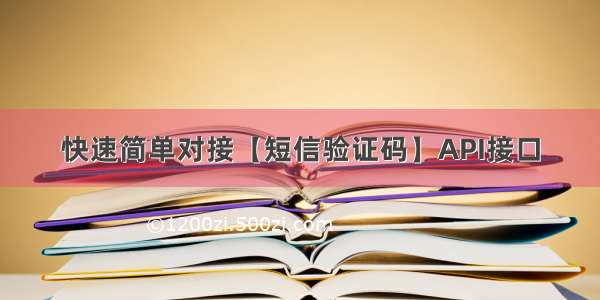 快速简单对接【短信验证码】API接口

©1200zi.500zi.com